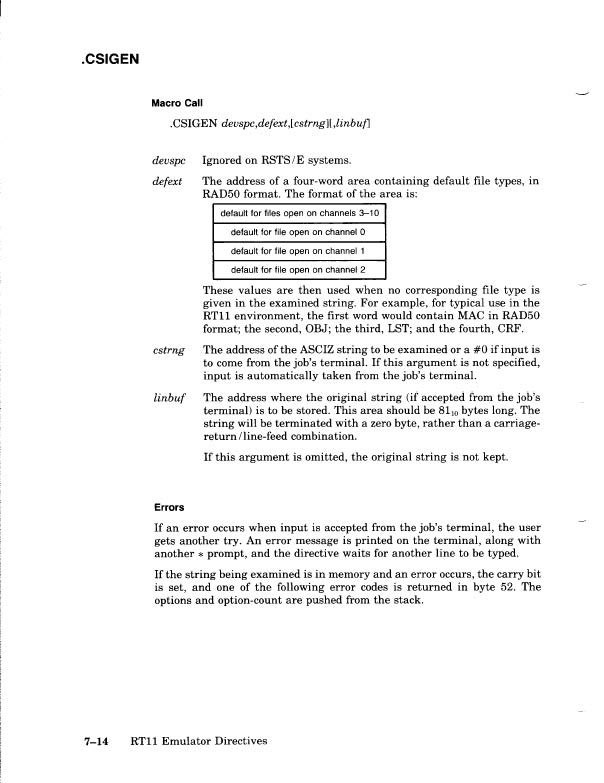 .CSIGEN

Macro Call

.CSIGEN devspc,defext,[cstrng][,linbuf]

devspc Ignored on RSTS/E systems.

defext The address of a four-word area containing default file types, in RAD50 format. The format of the area is:

| default for files open on channels 3–10 |
|---|
| default for file open on channel 0 |
| default for file open on channel 1 |
| default for file open on channel 2 |

These values are then used when no corresponding file type is given in the examined string. For example, for typical use in the RT11 environment, the first word would contain MAC in RAD50 format; the second, OBJ; the third, LST; and the fourth, CRF.

cstrng The address of the ASCIZ string to be examined or a #0 if input is to come from the job's terminal. If this argument is not specified, input is automatically taken from the job's terminal.

linbuf The address where the original string (if accepted from the job's terminal) is to be stored. This area should be $81_{10}$ bytes long. The string will be terminated with a zero byte, rather than a carriage-return/line-feed combination.

If this argument is omitted, the original string is not kept.

Errors

If an error occurs when input is accepted from the job's terminal, the user gets another try. An error message is printed on the terminal, along with another * prompt, and the directive waits for another line to be typed.

If the string being examined is in memory and an error occurs, the carry bit is set, and one of the following error codes is returned in byte 52. The options and option-count are pushed from the stack.

7–14 RT11 Emulator Directives